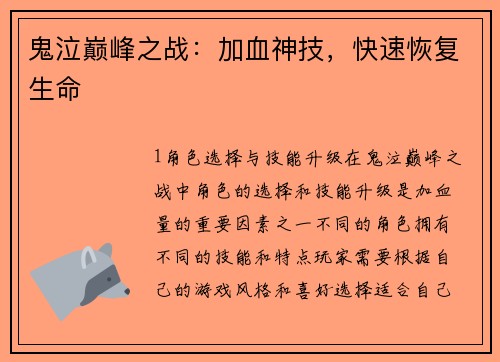 鬼泣巅峰之战：加血神技，快速恢复生命

1角色选择与技能升级在鬼泣巅峰之战中角色的选择和技能升级是加血量的重要因素之一不同的角色拥有不同的技能和特点玩家需要根据自己的游戏风格和喜好选择适合自己